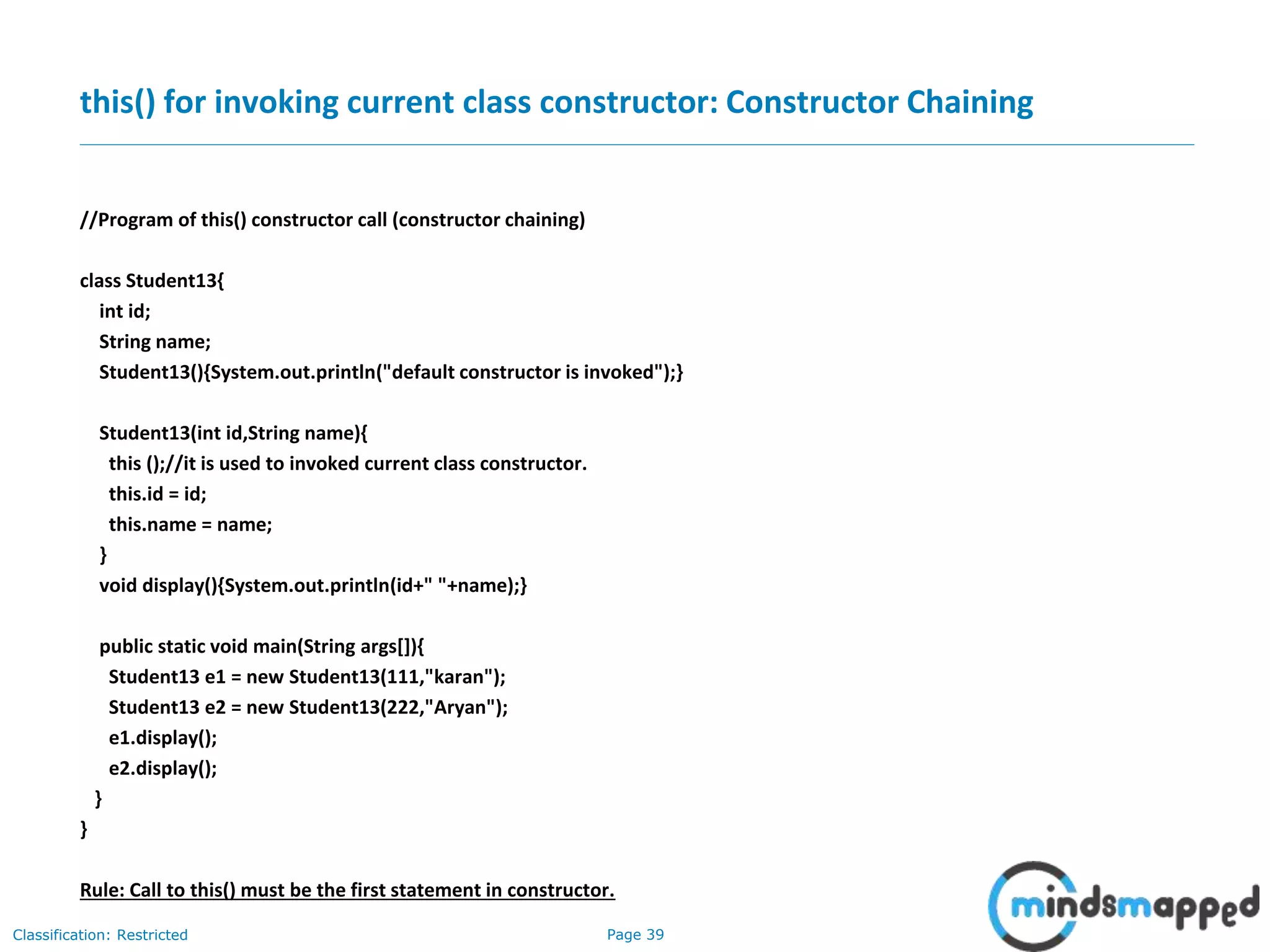 this() for invoking current class constructor: Constructor Chaining

//Program of this() constructor call (constructor chaining)

class Student13{
int id;
String name;
Student13(){System.out.println("default constructor is invoked");}

Student13(int id,String name){
this ();//it is used to invoked current class constructor.
this.id = id;
this.name = name;
}
void display(){System.out.println(id+" "+name);}

public static void main(String args[]){
Student13 e1 = new Student13(111,"karan");
Student13 e2 = new Student13(222,"Aryan");
e1.display();
e2.display();
}
}

Rule: Call to this() must be the first statement in constructor.

Classification: Restricted

Page 39

mindsmapped